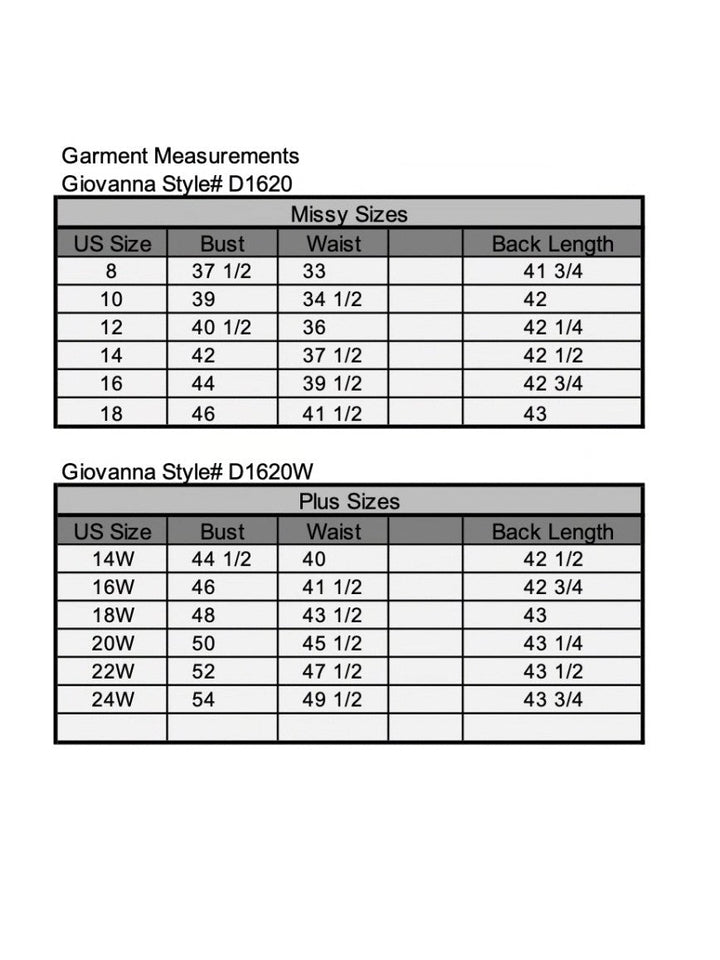 Garment Measurements
Giovanna Style# D1620

| Missy Sizes | | | | |
|---|---|---|---|---|
| US Size | Bust | Waist | | Back Length |
| 8 | 37 1/2 | 33 | | 41 3/4 |
| 10 | 39 | 34 1/2 | | 42 |
| 12 | 40 1/2 | 36 | | 42 1/4 |
| 14 | 42 | 37 1/2 | | 42 1/2 |
| 16 | 44 | 39 1/2 | | 42 3/4 |
| 18 | 46 | 41 1/2 | | 43 |

Giovanna Style# D1620W

| Plus Sizes | | | | |
|---|---|---|---|---|
| US Size | Bust | Waist | | Back Length |
| 14W | 44 1/2 | 40 | | 42 1/2 |
| 16W | 46 | 41 1/2 | | 42 3/4 |
| 18W | 48 | 43 1/2 | | 43 |
| 20W | 50 | 45 1/2 | | 43 1/4 |
| 22W | 52 | 47 1/2 | | 43 1/2 |
| 24W | 54 | 49 1/2 | | 43 3/4 |
| | | | | |